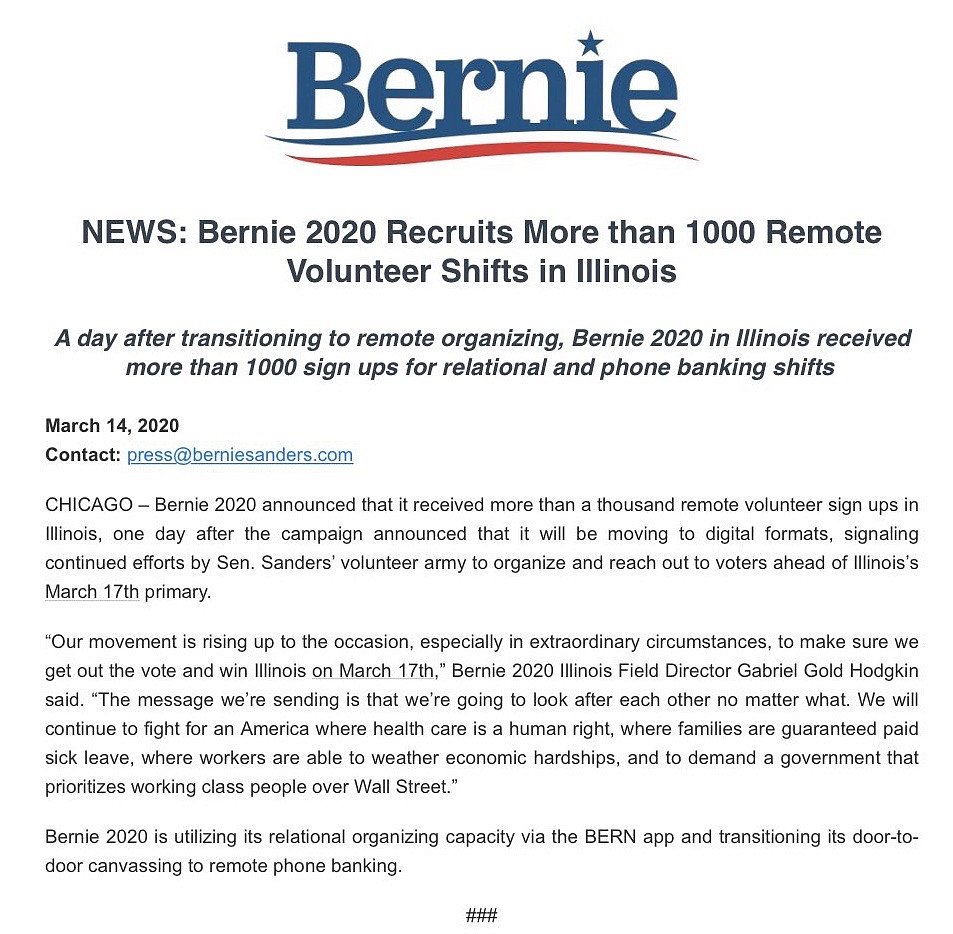 Bernie

NEWS: Bernie 2020 Recruits More than 1000 Remote Volunteer Shifts in Illinois

A day after transitioning to remote organizing, Bernie 2020 in Illinois received more than 1000 sign ups for relational and phone banking shifts

March 14, 2020
Contact: press@berniesanders.com

CHICAGO – Bernie 2020 announced that it received more than a thousand remote volunteer sign ups in Illinois, one day after the campaign announced that it will be moving to digital formats, signaling continued efforts by Sen. Sanders' volunteer army to organize and reach out to voters ahead of Illinois's March 17th primary.

"Our movement is rising up to the occasion, especially in extraordinary circumstances, to make sure we get out the vote and win Illinois on March 17th," Bernie 2020 Illinois Field Director Gabriel Gold Hodgkin said. "The message we're sending is that we're going to look after each other no matter what. We will continue to fight for an America where health care is a human right, where families are guaranteed paid sick leave, where workers are able to weather economic hardships, and to demand a government that prioritizes working class people over Wall Street."

Bernie 2020 is utilizing its relational organizing capacity via the BERN app and transitioning its door-to-door canvassing to remote phone banking.

###